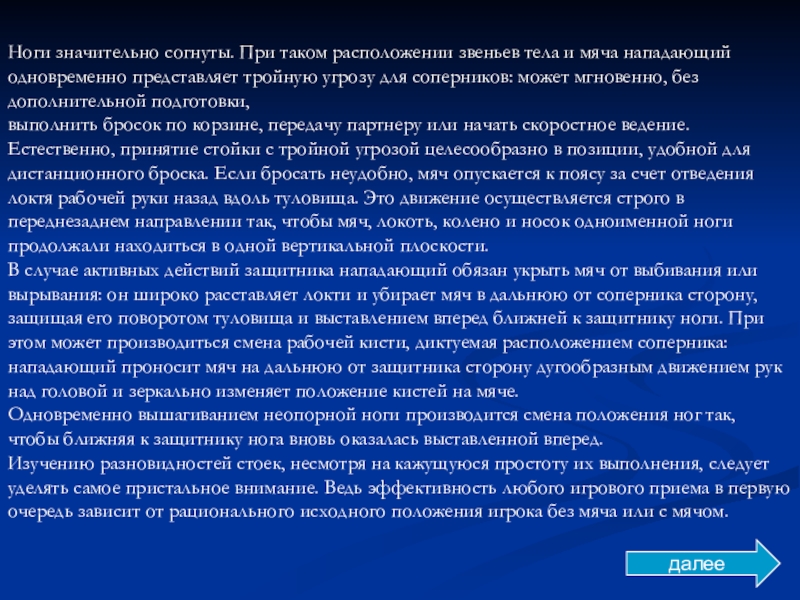 Ноги значительно согнуты. При таком расположении звеньев тела и мяча нападающий одновременно представляет тройную угрозу для соперников: может мгновенно, без дополнительной подготовки,
выполнить бросок по корзине, передачу партнеру или начать скоростное ведение. Естественно, принятие стойки с тройной угрозой целесообразно в позиции, удобной для дистанционного броска. Если бросать неудобно, мяч опускается к поясу за счет отведения локтя рабочей руки назад вдоль туловища. Это движение осуществляется строго в переднезаднем направлении так, чтобы мяч, локоть, колено и носок одноименной ноги продолжали находиться в одной вертикальной плоскости.
В случае активных действий защитника нападающий обязан укрыть мяч от выбивания или вырывания: он широко расставляет локти и убирает мяч в дальнюю от соперника сторону, защищая его поворотом туловища и выставлением вперед ближней к защитнику ноги. При этом может производиться смена рабочей кисти, диктуемая расположением соперника: нападающий проносит мяч на дальнюю от защитника сторону дугообразным движением рук над головой и зеркально изменяет положение кистей на мяче.
Одновременно вышагиванием неопорной ноги производится смена положения ног так, чтобы ближняя к защитнику нога вновь оказалась выставленной вперед.
Изучению разновидностей стоек, несмотря на кажущуюся простоту их выполнения, следует уделять самое пристальное внимание. Ведь эффективность любого игрового приема в первую очередь зависит от рационального исходного положения игрока без мяча или с мячом.

далее